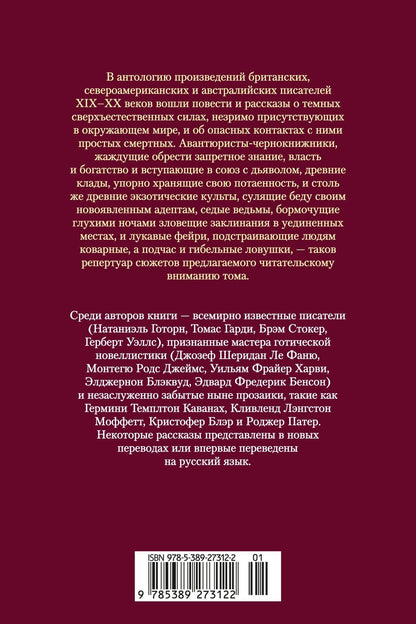 В антологию произведений британских, североамериканских и австралийских писателей XIX–XX веков вошли повести и рассказы о темных сверхъестественных силах, незримо присутствующих в окружающем мире, и об опасных контактах с ними простых смертных. Авантюристы-чернокнижники, жаждущие обрести запретное знание, власть и богатство и вступающие в союз с дьяволом, древние клады, упорно хранящие свою потаенность, и столь же древние экзотические культы, сулящие беду своим новоявленным адептам, седые ведьмы, бормочущие глухими ночами зловещие заклинания в уединенных местах, и лукавые фейри, подстраивающие людям коварные, а подчас и гибельные ловушки, — таков репертуар сюжетов предлагаемого читательскому вниманию тома.

Среди авторов книги — всемирно известные писатели (Натаниэль Готорн, Томас Гарди, Брэм Стокер, Герберт Уэллс), признанные мастера готической новеллистики (Джозеф Шеридан Ле Фаню, Монтегю Родс Джеймс, Уильям Фрайер Харви, Элджернон Блэквуд, Эдвард Фредерик Бенсон) и незаслуженно забытые ныне прозаики, такие как Гермини Темплтон Каванах, Кливленд Лэнгстон Моффетт, Кристофер Блэр и Роджер Патер. Некоторые рассказы представлены в новых переводах или впервые переведены на русский язык.

ISBN 978-5-389-27312-2 01

9 785389 273122